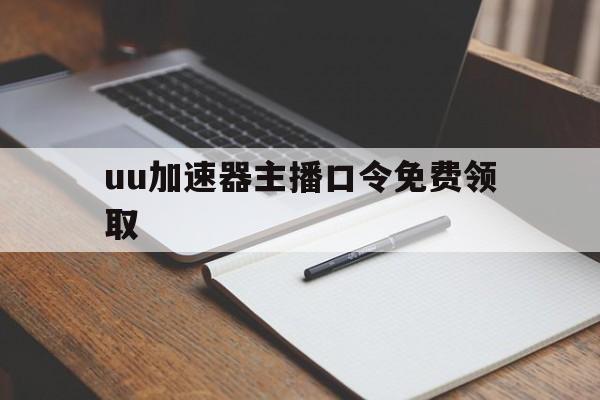 uu加速器主播口令免费领取